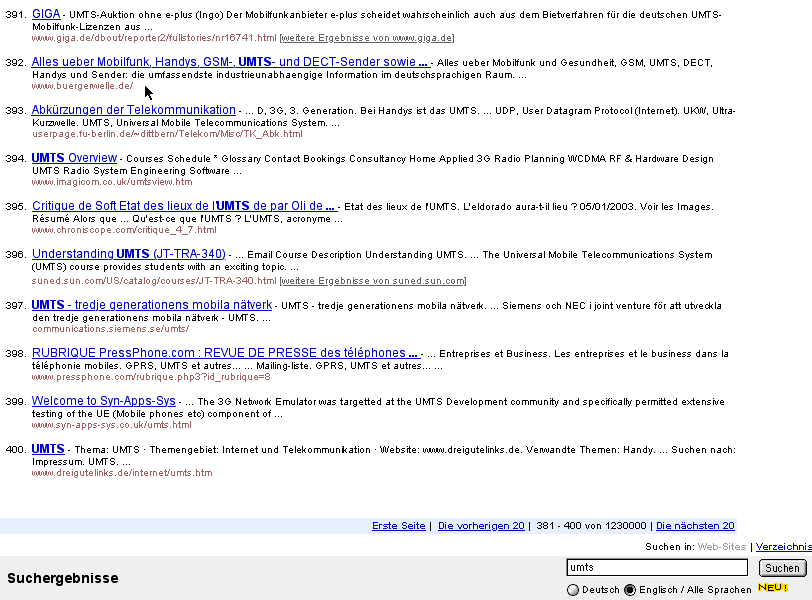 391. GIGA - UMTS-Auktion ohne e-plus (Ingo) Der Mobilfunkanbieter e-plus scheidet wahrscheinlich auch aus dem Bietverfahren für die deutschen UMTS-Mobilfunk-Lizenzen aus ...
www.giga.de/dbout/reporter2/fullstories/nr16741.html [weitere Ergebnisse von www.giga.de]

392. Alles ueber Mobilfunk, Handys, GSM-, UMTS- und DECT-Sender sowie ... - Alles ueber Mobilfunk und Gesundheit, GSM, UMTS, DECT, Handys und Sender: die umfassendste industrieunabhaengige Information im deutschsprachigen Raum. ...
www.buergerwelle.de/

393. Abkürzungen der Telekommunikation - ... D, 3G, 3. Generation. Bei Handys ist das UMTS. ... UDP, User Datagram Protocol (Internet). UKW, Ultra-Kurzwelle. UMTS, Universal Mobile Telecommunications System. ...
userpage.fu-berlin.de/~dittbern/Telekom/Misc/TK_Abk.html

394. UMTS Overview - Courses Schedule * Glossary Contact Bookings Consultancy Home Applied 3G Radio Planning WCDMA RF & Hardware Design UMTS Radio System Engineering Software ...
www.imagicom.co.uk/umtsview.htm

395. Critique de Soft Etat des lieux de l'UMTS de par Oli de ... - Etat des lieux de l'UMTS. L'eldorado aura-t-il lieu ? 05/01/2003. Voir les Images. Résumé Alors que ... Qu'est-ce que l'UMTS ? L'UMTS, acronyme ...
www.chroniscope.com/critique_4_7.html

396. Understanding UMTS (JT-TRA-340) - ... Email Course Description Understanding UMTS. ... The Universal Mobile Telecommunications System (UMTS) course provides students with an exciting topic. ...
suned.sun.com/US/catalog/courses/JT-TRA-340.html [weitere Ergebnisse von suned.sun.com]

397. UMTS - tredje generationens mobila nätverk - UMTS - tredje generationens mobila nätverk. ... Siemens och NEC i joint venture för att utveckla den tredje generationens mobila nätverk - UMTS. ...
communications.siemens.se/umts/

398. RUBRIQUE PressPhone.com : REVUE DE PRESSE des téléphones ... - ... Entreprises et Business. Les entreprises et le business dans la téléphonie mobiles. GPRS, UMTS et autres... ... Mailing-liste. GPRS, UMTS et autres... ...
www.pressphone.com/rubrique.php3?id_rubrique=8

399. Welcome to Syn-Apps-Sys - ... The 3G Network Emulator was targetted at the UMTS Development community and specifically permitted extensive testing of the UE (Mobile phones etc) component of ...
www.syn-apps-sys.co.uk/umts.html

400. UMTS - Thema: UMTS · Themengebiet: Internet und Telekommunikation · Website: www.dreigutelinks.de. Verwandte Themen: Handy. ... Suchen nach: Impressum. UMTS. ...
www.dreigutelinks.de/internet/umts.htm

Erste Seite | Die vorherigen 20 | 381 - 400 von 1230000 | Die nächsten 20

Suchen in: Web-Sites | Verzeichnis

Suchergebnisse

umts
Suchen

Deutsch Englisch / Alle Sprachen NEU!